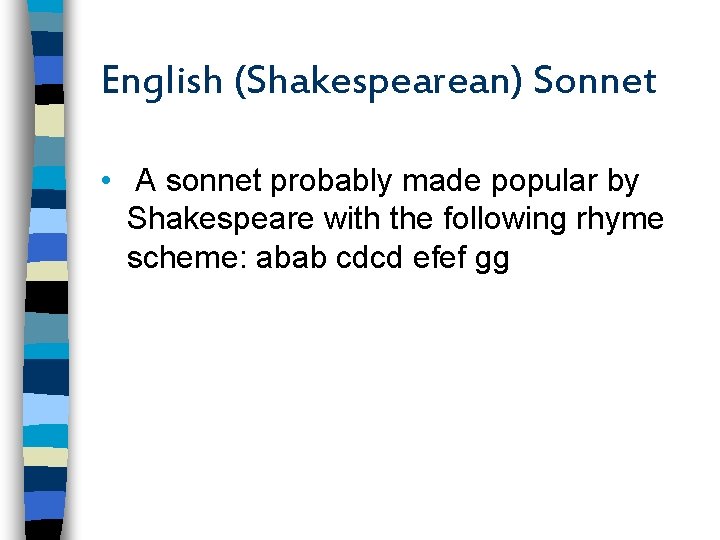 English (Shakespearean) Sonnet

• A sonnet probably made popular by Shakespeare with the following rhyme scheme: abab cdcd efef gg